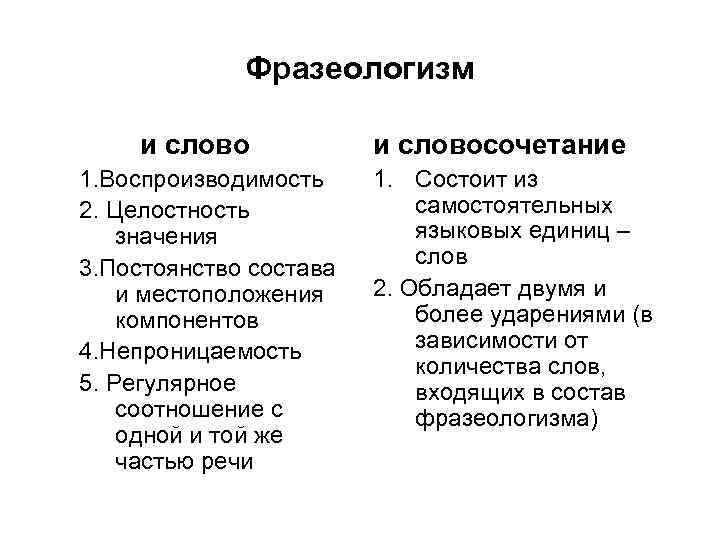 Фразеологизм

и слово

1.Воспроизводимость

2. Целостность значения

3.Постоянство состава и местоположения компонентов

4.Непроницаемость

5. Регулярное соотношение с одной и той же частью речи

и словосочетание

1. Состоит из самостоятельных языковых единиц – слов

2. Обладает двумя и более ударениями (в зависимости от количества слов, входящих в состав фразеологизма)